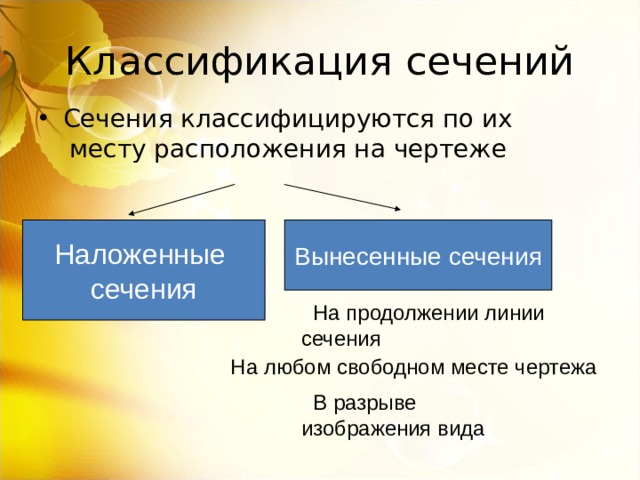 Классификация сечений

• Сечения классифицируются по их месту расположения на чертеже

Наложенные сечения

Вынесенные сечения

На продолжении линии сечения

На любом свободном месте чертежа

В разрыве изображения вида